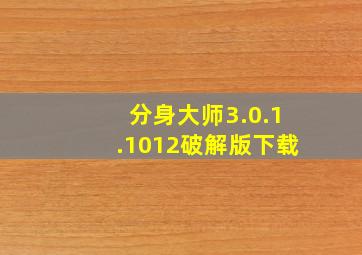 分身大师3.0.1.1012破解版下载